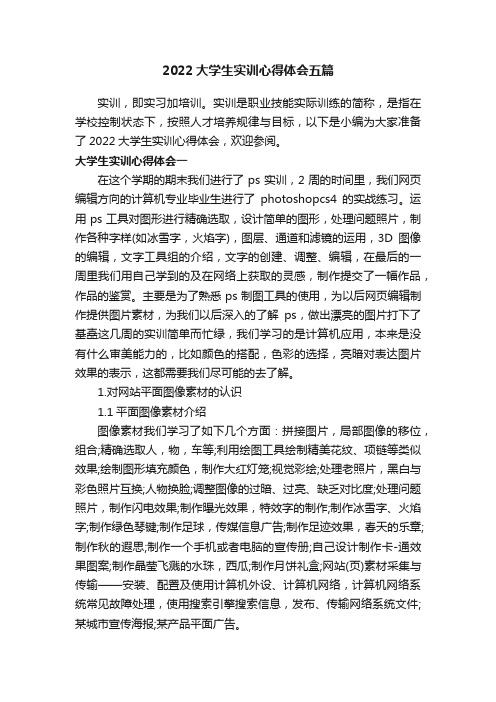 2022 大学生实训心得体会五篇

实训，即实习加培训。实训是职业技能实际训练的简称，是指在学校控制状态下，按照人才培养规律与目标，以下是小编为大家准备了 2022 大学生实训心得体会，欢迎参阅。

大学生实训心得体会一

在这个学期的期末我们进行了 ps 实训，2 周的时间里，我们网页编辑方向的计算机专业毕业生进行了 photoshopcs4 的实战练习。运用 ps 工具对图形进行精确选取，设计简单的图形，处理问题照片，制作各种字样(如冰雪字，火焰字)，图层、通道和滤镜的运用，3D 图像的编辑，文字工具组的介绍，文字的创建、调整、编辑，在最后的一周里我们用自己学到的及在网络上获取的灵感，制作提交了一幅作品，作品的鉴赏。主要是为了熟悉 ps 制图工具的使用，为以后网页编辑制作提供图片素材，为我们以后深入的了解 ps，做出漂亮的图片打下了基础这几周的实训简单而忙碌，我们学习的是计算机应用，本来是没有什么审美能力的，比如颜色的搭配，色彩的选择，亮暗对表达图片效果的表示，这都需要我们尽可能的去了解。

1.对网站平面图像素材的认识

1.1 平面图像素材介绍

图像素材我们学习了如下几个方面：拼接图片，局部图像的移位，组合;精确选取人，物，车等;利用绘图工具绘制精美花纹、项链等类似效果;绘制图形填充颜色，制作大红灯笼;视觉彩绘;处理老照片，黑白与彩色照片互换;人物换脸;调整图像的过暗、过亮、缺乏对比度;处理问题照片，制作闪电效果;制作曝光效果，特效字的制作;制作冰雪字、火焰字;制作绿色琴键;制作足球，传媒信息广告;制作足迹效果，春天的乐章;制作秋的遐思;制作一个手机或者电脑的宣传册;自己设计制作卡-通效果图案;制作晶莹飞溅的水珠，西瓜;制作月饼礼盒;网站(页)素材采集与传输——安装、配置及使用计算机外设、计算机网络，计算机网络系统常见故障处理，使用搜索引擎搜索信息，发布、传输网络系统文件;某城市宣传海报;某产品平面广告。